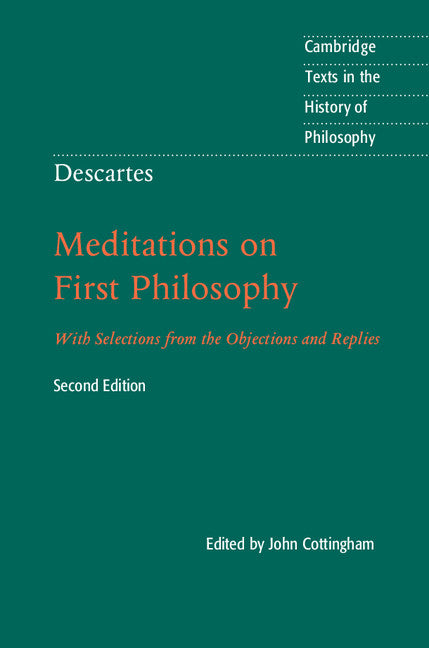 Cambridge Texts in the History of Philosophy

Descartes

Meditations on First Philosophy

With Selections from the Objections and Replies

Second Edition

Edited by John Cottingham